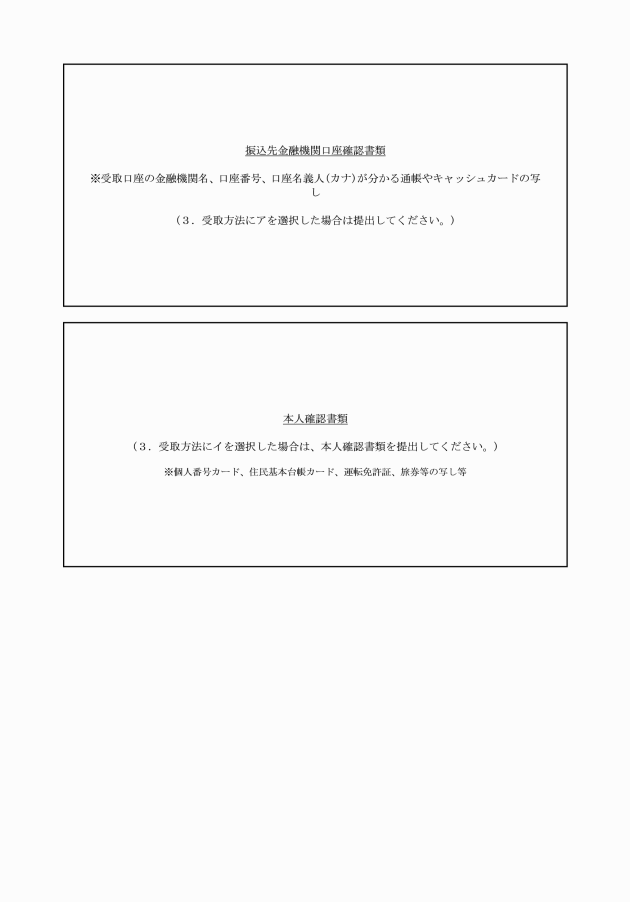 振込先金融機関口座確認書類

※受取口座の金融機関名、口座番号、口座名義人(カナ)が分かる通帳やキャッシュカードの写し

（3．受取方法にアを選択した場合は提出してください。）

本人確認書類

（3．受取方法にイを選択した場合は、本人確認書類を提出してください。）

※個人番号カード、住民基本台帳カード、運転免許証、旅券等の写し等